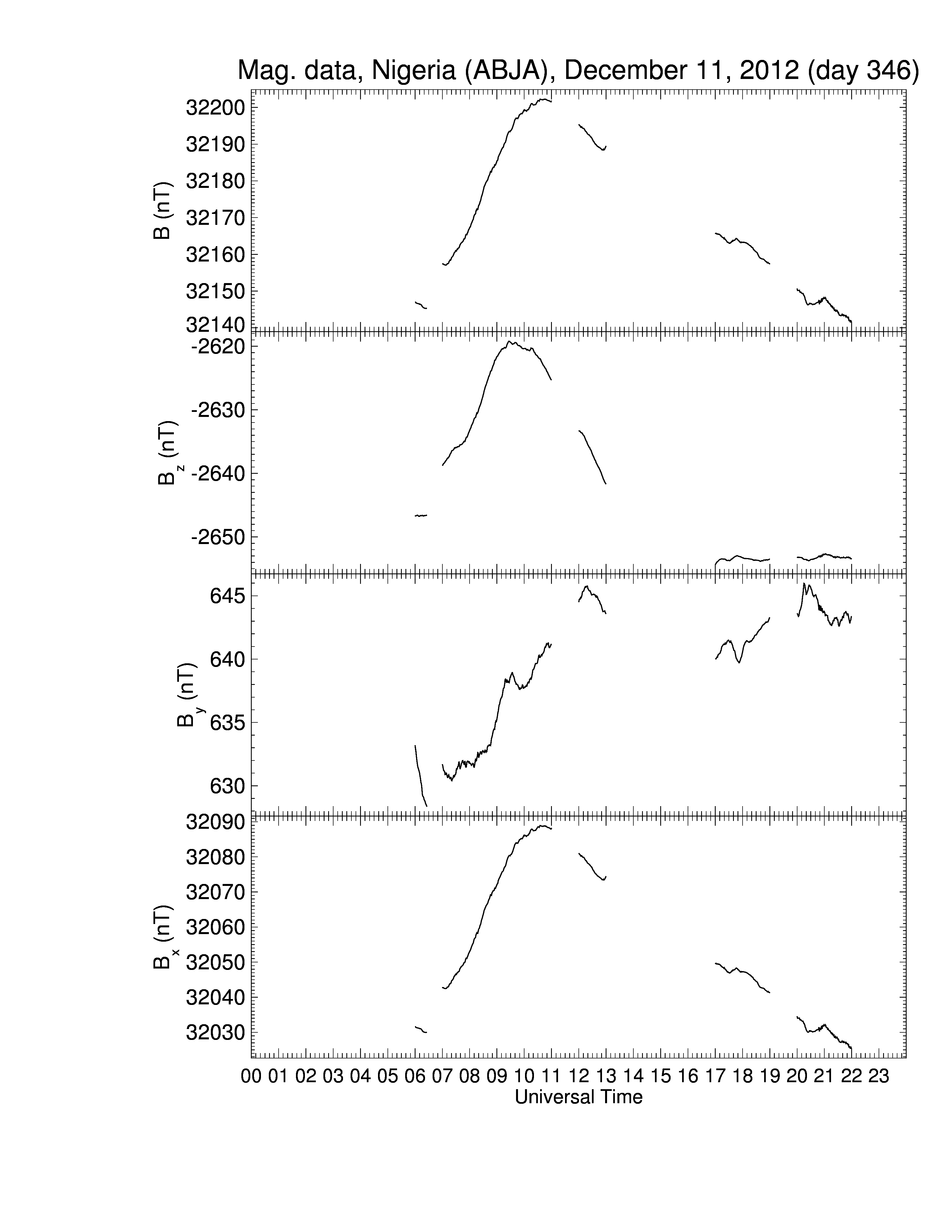 Mag. data, Nigeria (ABJA), December 11, 2012 (day 346)

B (nT)
32200
32190
32180
32170
32160
32150
32140

$B_z$ (nT)
-2620
-2630
-2640
-2650

$B_y$ (nT)
645
640
635
630

$B_x$ (nT)
32090
32080
32070
32060
32050
32040
32030

00 01 02 03 04 05 06 07 08 09 10 11 12 13 14 15 16 17 18 19 20 21 22 23
Universal Time